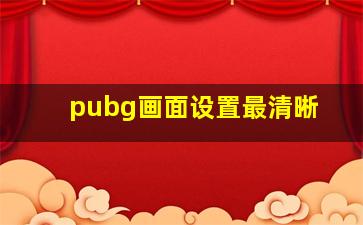 pubg画面设置最清晰